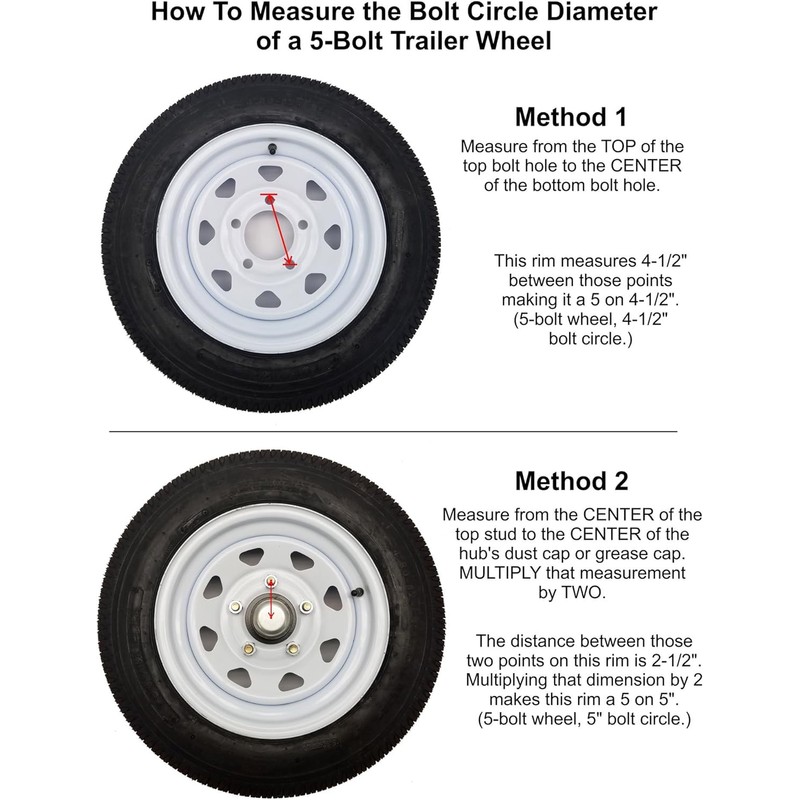 How To Measure the Bolt Circle Diameter of a 5-Bolt Trailer Wheel

Method 1

Measure from the TOP of the top bolt hole to the CENTER of the bottom bolt hole.

This rim measures 4-1/2" between those points making it a 5 on 4-1/2". (5-bolt wheel, 4-1/2" bolt circle.)

Method 2

Measure from the CENTER of the top stud to the CENTER of the hub's dust cap or grease cap. MULTIPLY that measurement by TWO.

The distance between those two points on this rim is 2-1/2". Multiplying that dimension by 2 makes this rim a 5 on 5". (5-bolt wheel, 5" bolt circle.)